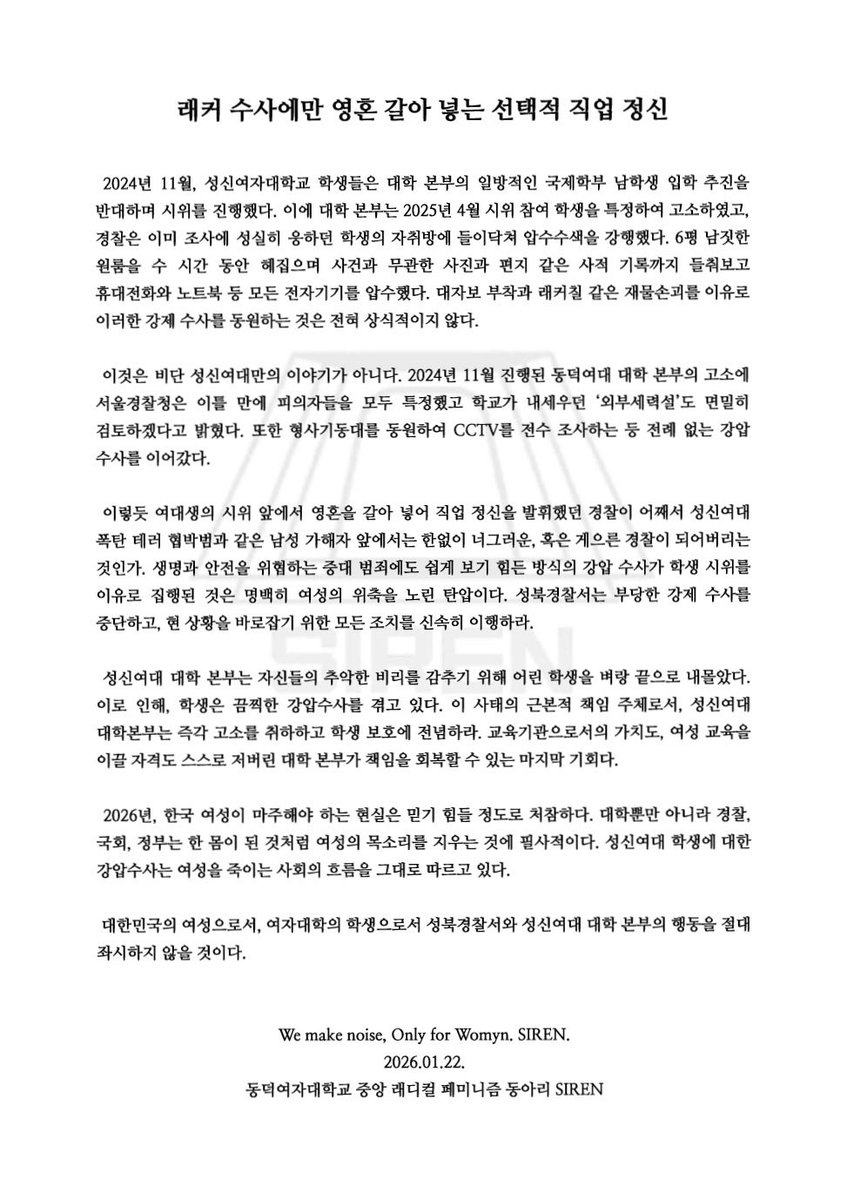 래커 수사에만 영혼 갈아 넣는 선택적 직업 정신

2024년 11월, 성신여자대학교 학생들은 대학 본부의 일방적인 국제학부 남학생 입학 추진을 반대하며 시위를 진행했다. 이에 대학 본부는 2025년 4월 시위 참여 학생을 특정하여 고소하였고, 경찰은 이미 조사에 성실히 응하던 학생의 자취방에 들이닥쳐 압수수색을 강행했다. 6평 남짓한 원룸을 수 시간 동안 헤집으며 사건과 무관한 사진과 편지 같은 사적 기록까지 들춰보고 휴대전화와 노트북 등 모든 전자기기를 압수했다. 대자보 부착과 래커칠 같은 재물손괴를 이유로 이러한 강제 수사를 동원하는 것은 전혀 상식적이지 않다.

이것은 비단 성신여대만의 이야기가 아니다. 2024년 11월 진행된 동덕여대 대학 본부의 고소에 서울경찰청은 이틀 만에 피의자들을 모두 특정했고 학교가 내세우던 '외부세력설'도 면밀히 검토하겠다고 밝혔다. 또한 형사기동대를 동원하여 CCTV를 전수 조사하는 등 전례 없는 강압 수사를 이어갔다.

이렇듯 여대생의 시위 앞에서 영혼을 갈아 넣어 직업 정신을 발휘했던 경찰이 어째서 성신여대 폭탄 테러 협박범과 같은 남성 가해자 앞에서는 한없이 너그러운, 혹은 게으른 경찰이 되어버리는 것인가. 생명과 안전을 위협하는 중대 범죄에도 쉽게 보기 힘든 방식의 강압 수사가 학생 시위를 이유로 집행된 것은 명백히 여성의 위축을 노린 탄압이다. 성북경찰서는 부당한 강제 수사를 중단하고, 현 상황을 바로잡기 위한 모든 조치를 신속히 이행하라.

성신여대 대학 본부는 자신들의 추악한 비리를 감추기 위해 어린 학생을 벼랑 끝으로 내몰았다. 이로 인해, 학생은 끔찍한 강압수사를 겪고 있다. 이 사태의 근본적 책임 주체로서, 성신여대 대학본부는 즉각 고소를 취하하고 학생 보호에 전념하라. 교육기관으로서의 가치도, 여성 교육을 이끌 자격도 스스로 저버린 대학 본부가 책임을 회복할 수 있는 마지막 기회다.

2026년, 한국 여성이 마주해야 하는 현실은 믿기 힘들 정도로 처참하다. 대학뿐만 아니라 경찰, 국회, 정부는 한 몸이 된 것처럼 여성의 목소리를 지우는 것에 필사적이다. 성신여대 학생에 대한 강압수사는 여성을 죽이는 사회의 흐름을 그대로 따르고 있다.

대한민국의 여성으로서, 여자대학의 학생으로서 성북경찰서와 성신여대 대학 본부의 행동을 절대 좌시하지 않을 것이다.

We make noise, Only for Womyn. SIREN.
2026.01.22.
동덕여자대학교 중앙 래디컬 페미니즘 동아리 SIREN